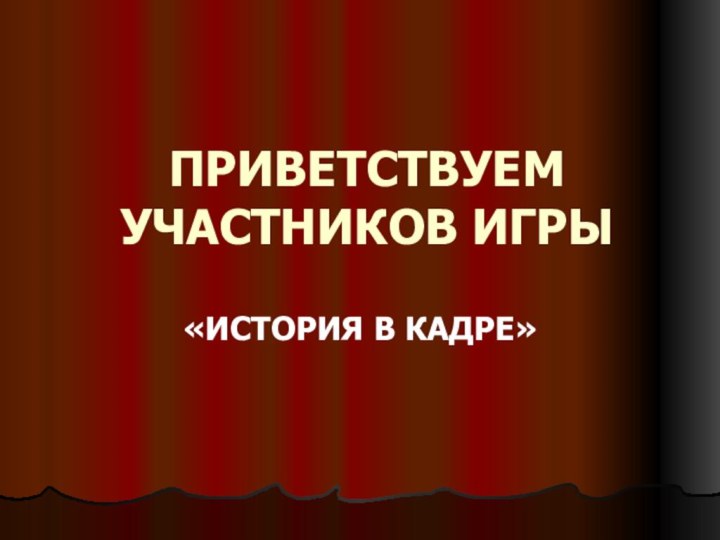 ПРИВЕТСТВУЕМ УЧАСТНИКОВ ИГРЫ

«ИСТОРИЯ В КАДРЕ»